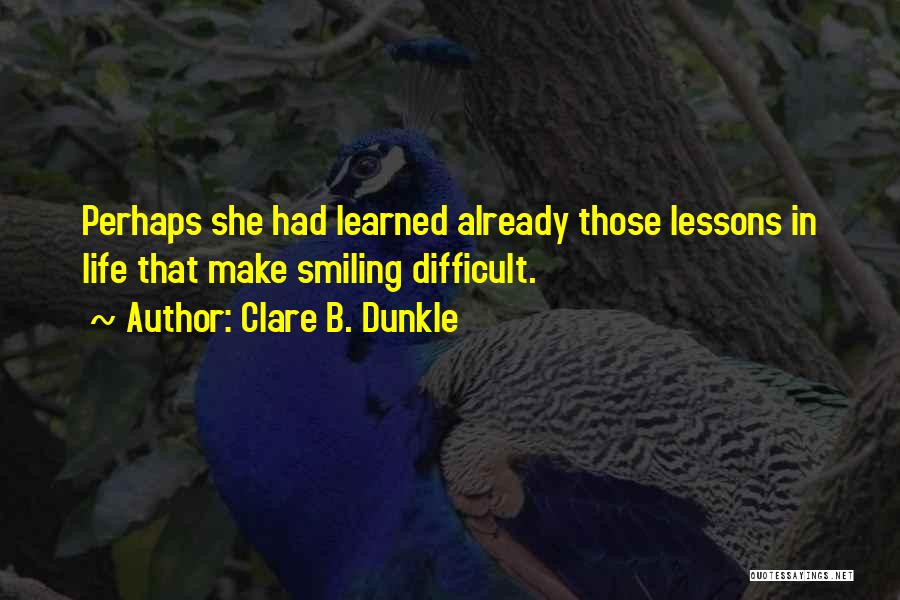 Perhaps she had learned already those lessons in life that make smiling difficult.

~ Author: Clare B. Dunkle

QUOTESSAYINGS.NET